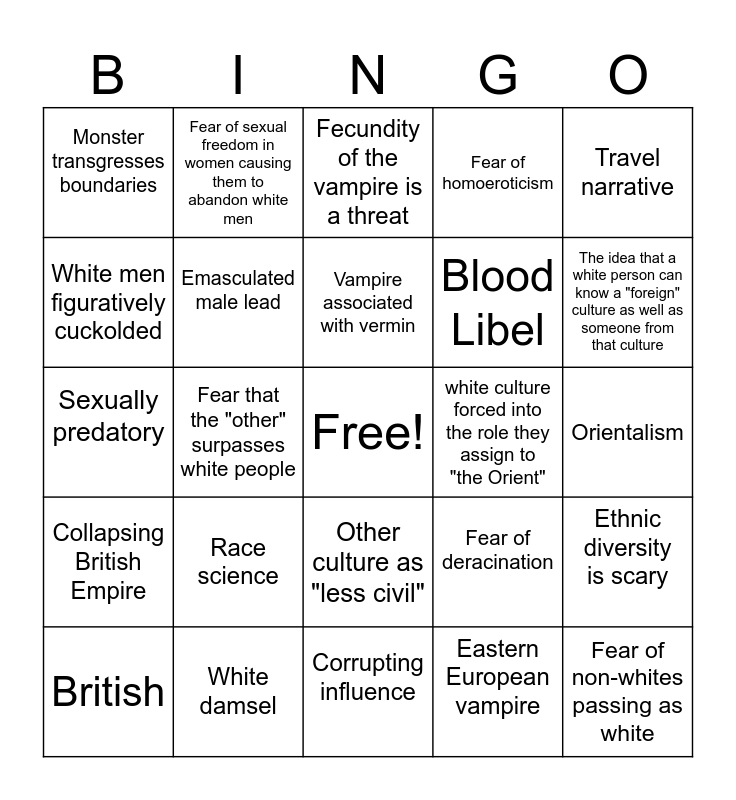 | B | I | N | G | O |
|---|---|---|---|---|
| Monster transgresses boundaries | Fear of sexual freedom in women causing them to abandon white men | Fecundity of the vampire is a threat | Fear of homoeroticism | Travel narrative |
| White men figuratively cuckolded | Emasculated male lead | Vampire associated with vermin | Blood Libel | The idea that a white person can know a "foreign" culture as well as someone from that culture |
| Sexually predatory | Fear that the "other" surpasses white people | Free! | white culture forced into the role they assign to "the Orient" | Orientalism |
| Collapsing British Empire | Race science | Other culture as "less civil" | Fear of deracination | Ethnic diversity is scary |
| British | White damsel | Corrupting influence | Eastern European vampire | Fear of non-whites passing as white |